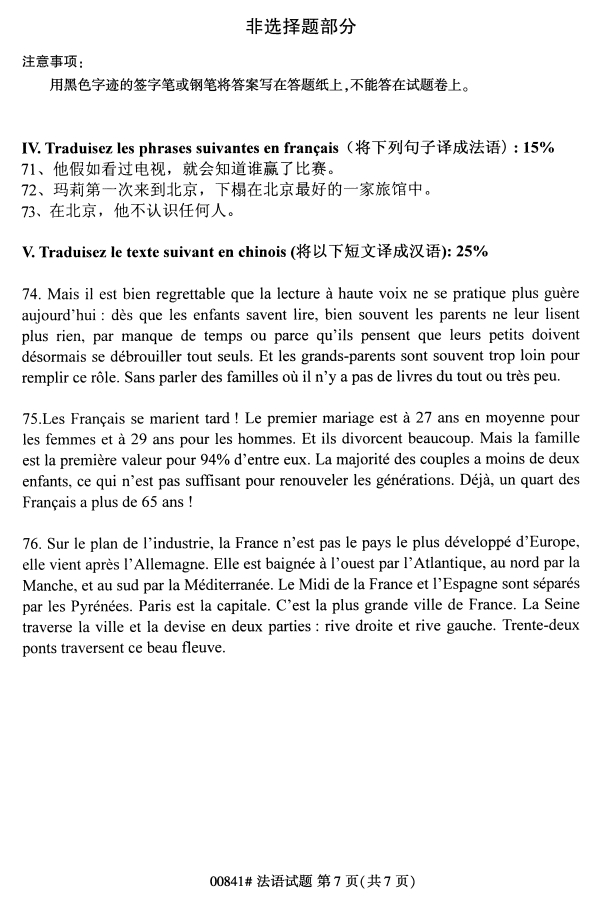 非选择题部分

注意事项：
用黑色字迹的签字笔或钢笔将答案写在答题纸上，不能答在试题卷上。

IV. Traduisez les phrases suivantes en français（将下列句子译成法语）: 15%
71、他假如看过电视，就会知道谁赢了比赛。
72、玛莉第一次来到北京，下榻在北京最好的一家旅馆中。
73、在北京，他不认识任何人。

V. Traduisez le texte suivant en chinois (将以下短文译成汉语): 25%

74. Mais il est bien regrettable que la lecture à haute voix ne se pratique plus guère aujourd'hui : dès que les enfants savent lire, bien souvent les parents ne leur lisent plus rien, par manque de temps ou parce qu'ils pensent que leurs petits doivent désormais se débrouiller tout seuls. Et les grands-parents sont souvent trop loin pour remplir ce rôle. Sans parler des familles où il n'y a pas de livres du tout ou très peu.

75.Les Français se marient tard ! Le premier mariage est à 27 ans en moyenne pour les femmes et à 29 ans pour les hommes. Et ils divorcent beaucoup. Mais la famille est la première valeur pour 94% d'entre eux. La majorité des couples a moins de deux enfants, ce qui n'est pas suffisant pour renouveler les générations. Déjà, un quart des Français a plus de 65 ans !

76. Sur le plan de l'industrie, la France n'est pas le pays le plus développé d'Europe, elle vient après l'Allemagne. Elle est baignée à l'ouest par l'Atlantique, au nord par la Manche, et au sud par la Méditerranée. Le Midi de la France et l'Espagne sont séparés par les Pyrénées. Paris est la capitale. C'est la plus grande ville de France. La Seine traverse la ville et la devise en deux parties : rive droite et rive gauche. Trente-deux ponts traversent ce beau fleuve.

00841# 法语试题 第 7 页(共 7 页)